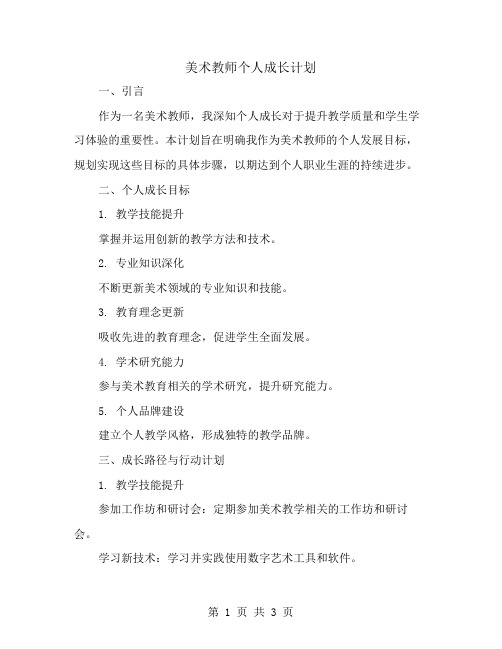 美术教师个人成长计划

一、引言

作为一名美术教师，我深知个人成长对于提升教学质量和学生学习体验的重要性。本计划旨在明确我作为美术教师的个人发展目标，规划实现这些目标的具体步骤，以期达到个人职业生涯的持续进步。

二、个人成长目标

1. 教学技能提升

掌握并运用创新的教学方法和技术。

2. 专业知识深化

不断更新美术领域的专业知识和技能。

3. 教育理念更新

吸收先进的教育理念，促进学生全面发展。

4. 学术研究能力

参与美术教育相关的学术研究，提升研究能力。

5. 个人品牌建设

建立个人教学风格，形成独特的教学品牌。

三、成长路径与行动计划

1. 教学技能提升

参加工作坊和研讨会：定期参加美术教学相关的工作坊和研讨会。

学习新技术：学习并实践使用数字艺术工具和软件。

第 1 页 共 3 页